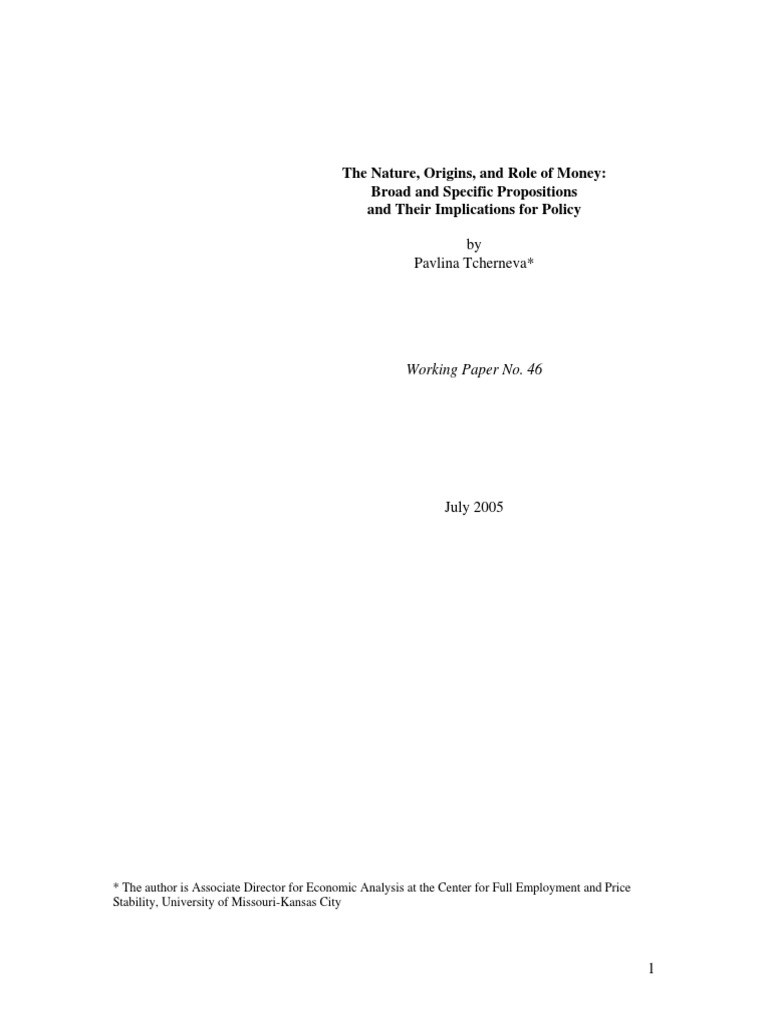 The Nature, Origins, and Role of Money:
Broad and Specific Propositions
and Their Implications for Policy

by
Pavlina Tcherneva*

Working Paper No. 46

July 2005

* The author is Associate Director for Economic Analysis at the Center for Full Employment and Price Stability, University of Missouri-Kansas City

1